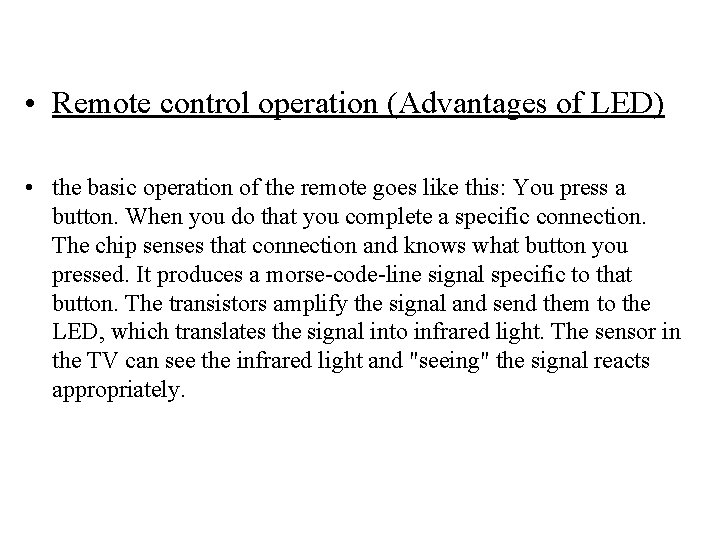 • Remote control operation (Advantages of LED)

• the basic operation of the remote goes like this: You press a button. When you do that you complete a specific connection. The chip senses that connection and knows what button you pressed. It produces a morse-code-line signal specific to that button. The transistors amplify the signal and send them to the LED, which translates the signal into infrared light. The sensor in the TV can see the infrared light and "seeing" the signal reacts appropriately.